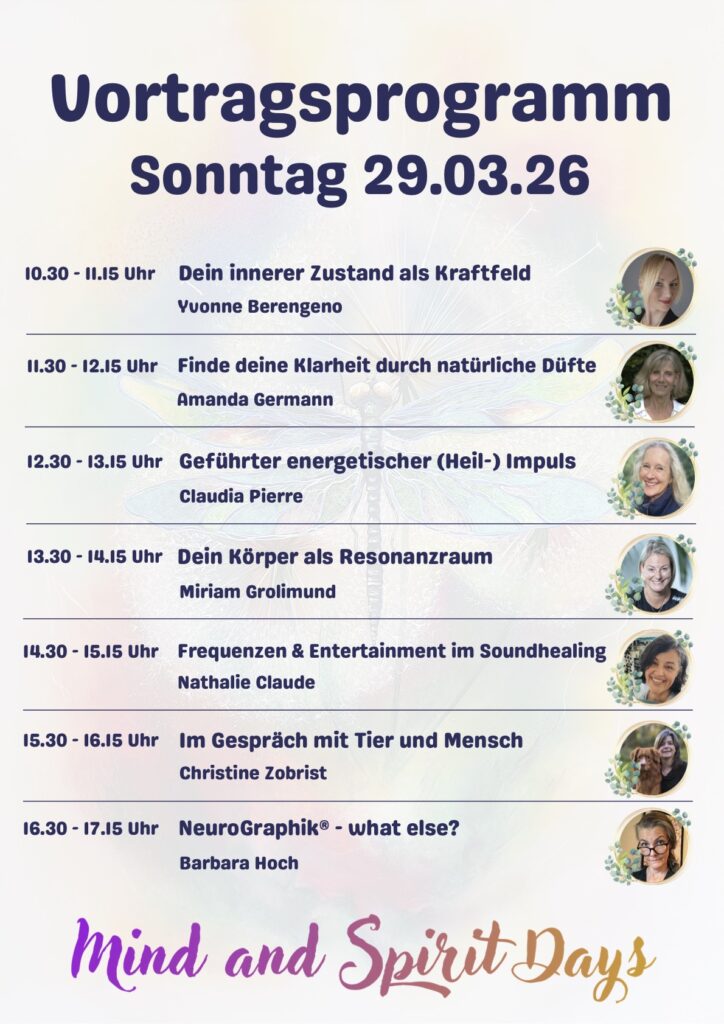 Vortragsprogramm
Sonntag 29.03.26

10.30 - 11.15 Uhr Dein innerer Zustand als Kraftfeld
Yvonne Berengeno

11.30 - 12.15 Uhr Finde deine Klarheit durch natürliche Düfte
Amanda Germann

12.30 - 13.15 Uhr Geführter energetischer (Heil-) Impuls
Claudia Pierre

13.30 - 14.15 Uhr Dein Körper als Resonanzraum
Miriam Grolimund

14.30 - 15.15 Uhr Frequenzen & Entertainment im Soundhealing
Nathalie Claude

15.30 - 16.15 Uhr Im Gespräch mit Tier und Mensch
Christine Zobrist

16.30 - 17.15 Uhr NeuroGraphik® - what else?
Barbara Hoch

Mind and Spirit Days